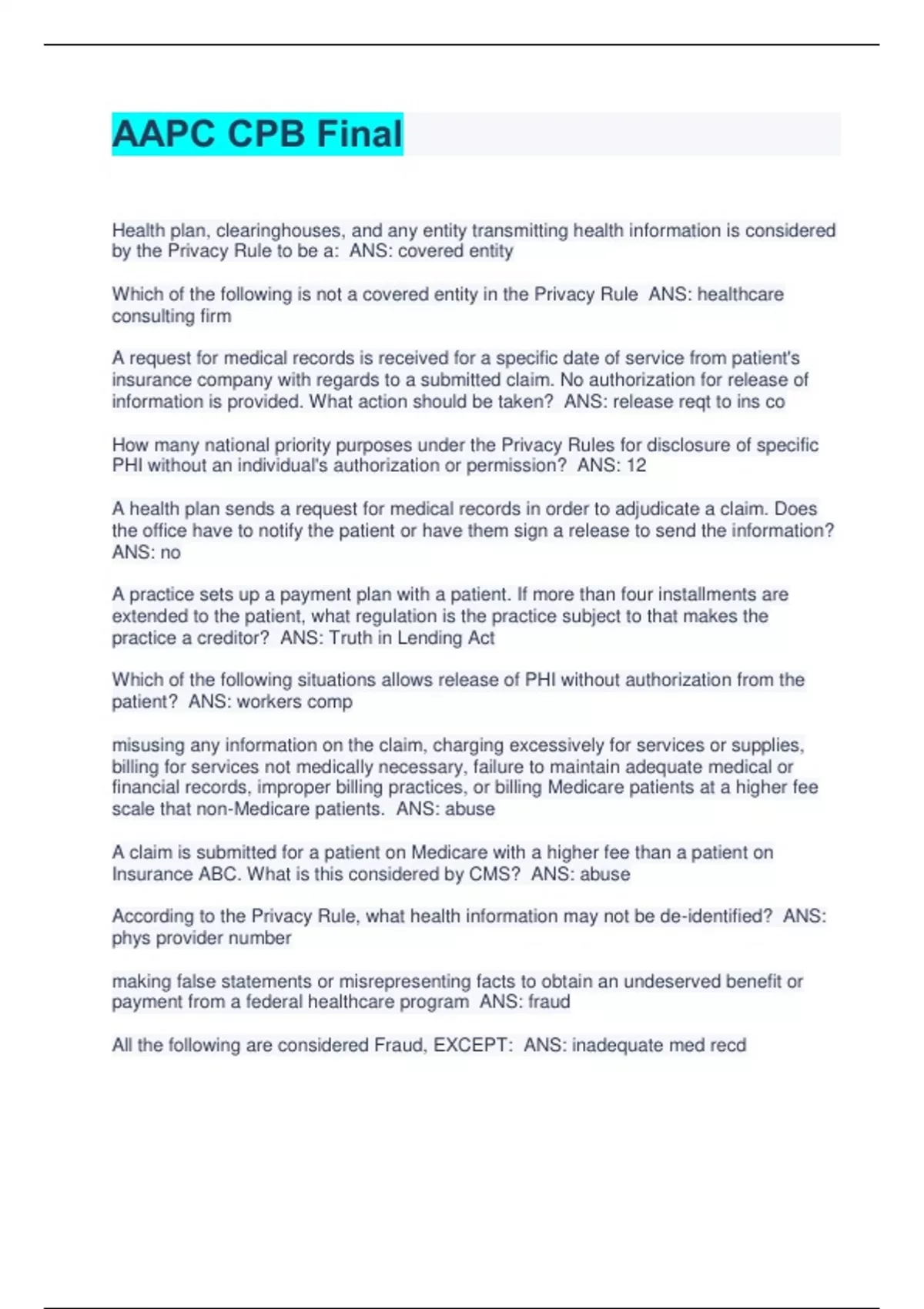 AAPC CPB Final

Health plan, clearinghouses, and any entity transmitting health information is considered by the Privacy Rule to be a:  ANS: covered entity

Which of the following is not a covered entity in the Privacy Rule  ANS: healthcare consulting firm

A request for medical records is received for a specific date of service from patient's insurance company with regards to a submitted claim. No authorization for release of information is provided. What action should be taken?  ANS: release reqt to ins co

How many national priority purposes under the Privacy Rules for disclosure of specific PHI without an individual's authorization or permission?  ANS: 12

A health plan sends a request for medical records in order to adjudicate a claim. Does the office have to notify the patient or have them sign a release to send the information?  ANS: no

A practice sets up a payment plan with a patient. If more than four installments are extended to the patient, what regulation is the practice subject to that makes the practice a creditor?  ANS: Truth in Lending Act

Which of the following situations allows release of PHI without authorization from the patient?  ANS: workers comp

misusing any information on the claim, charging excessively for services or supplies, billing for services not medically necessary, failure to maintain adequate medical or financial records, improper billing practices, or billing Medicare patients at a higher fee scale that non-Medicare patients.  ANS: abuse

A claim is submitted for a patient on Medicare with a higher fee than a patient on Insurance ABC. What is this considered by CMS?  ANS: abuse

According to the Privacy Rule, what health information may not be de-identified?  ANS: phys provider number

making false statements or misrepresenting facts to obtain an undeserved benefit or payment from a federal healthcare program  ANS: fraud

All the following are considered Fraud, EXCEPT:  ANS: inadequate med recd